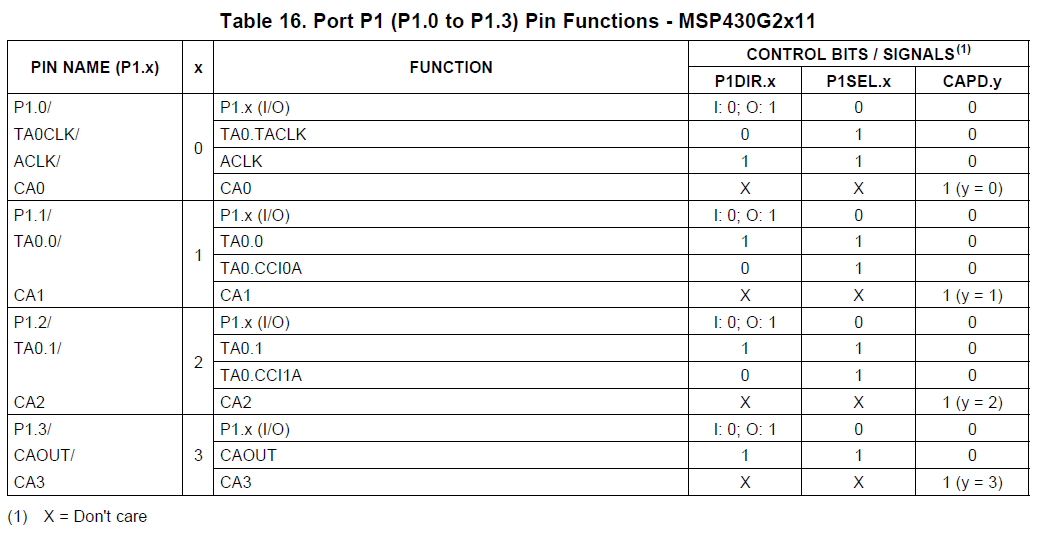 Table 16. Port P1 (P1.0 to P1.3) Pin Functions - MSP430G2x11

| PIN NAME (P1.x) | x | FUNCTION | CONTROL BITS / SIGNALS$^{(1)}$ | | |
|---|---|---|---|---|---|
| | | | P1DIR.x | P1SEL.x | CAPD.y |
| P1.0/ | 0 | P1.x (I/O) | I: 0; O: 1 | 0 | 0 |
| TA0CLK/ | | TA0.TACLK | 0 | 1 | 0 |
| ACLK/ | | ACLK | 1 | 1 | 0 |
| CA0 | | CA0 | X | X | 1 (y = 0) |
| P1.1/ | 1 | P1.x (I/O) | I: 0; O: 1 | 0 | 0 |
| TA0.0/ | | TA0.0 | 1 | 1 | 0 |
| | | TA0.CCI0A | 0 | 1 | 0 |
| CA1 | | CA1 | X | X | 1 (y = 1) |
| P1.2/ | 2 | P1.x (I/O) | I: 0; O: 1 | 0 | 0 |
| TA0.1/ | | TA0.1 | 1 | 1 | 0 |
| | | TA0.CCI1A | 0 | 1 | 0 |
| CA2 | | CA2 | X | X | 1 (y = 2) |
| P1.3/ | 3 | P1.x (I/O) | I: 0; O: 1 | 0 | 0 |
| CAOUT/ | | CAOUT | 1 | 1 | 0 |
| CA3 | | CA3 | X | X | 1 (y = 3) |

(1) X = Don't care